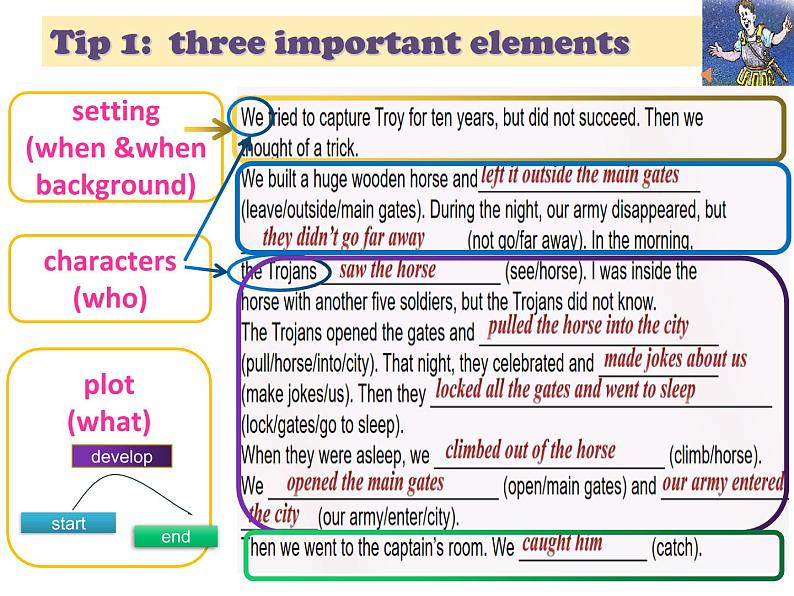 Tip 1: three important elements

setting
(when &when
background)

characters
(who)

plot
(what)

develop

start

end

We tried to capture Troy for ten years, but did not succeed. Then we thought of a trick.

We built a huge wooden horse and left it outside the main gates (leave/outside/main gates). During the night, our army disappeared, but they didn't go far away (not go/far away). In the morning,

the Trojans saw the horse (see/horse). I was inside the horse with another five soldiers, but the Trojans did not know. The Trojans opened the gates and pulled the horse into the city (pull/horse/into/city). That night, they celebrated and made jokes about us (make jokes/us). Then they locked all the gates and went to sleep (lock/gates/go to sleep). When they were asleep, we climbed out of the horse (climb/horse). We opened the main gates (open/main gates) and our army entered the city (our army/enter/city).

Then we went to the captain's room. We caught him (catch).